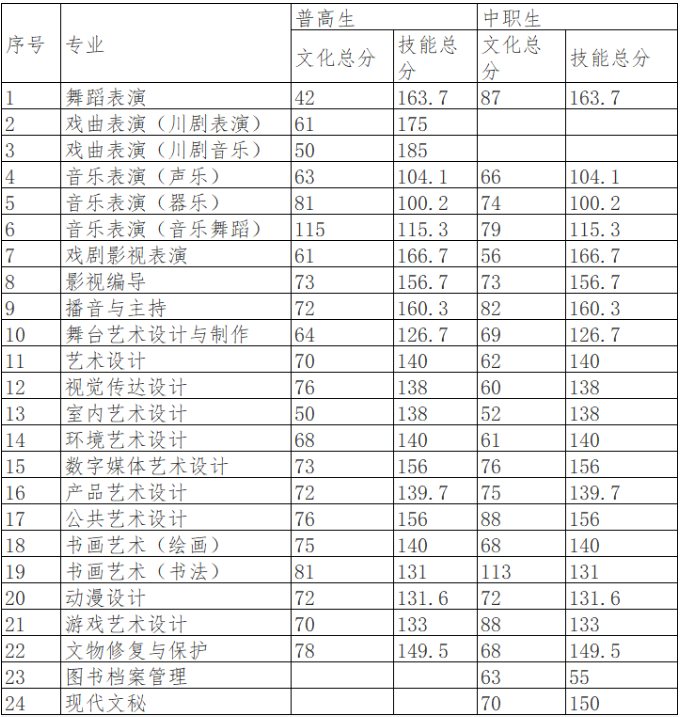 | 序号 | 专业 | 普高生 | | 中职生 | |
|---|---|---|---|---|---|
| | | 文化总分 | 技能总分 | 文化总分 | 技能总分 |
| 1 | 舞蹈表演 | 42 | 163.7 | 87 | 163.7 |
| 2 | 戏曲表演（川剧表演） | 61 | 175 | | |
| 3 | 戏曲表演（川剧音乐） | 50 | 185 | | |
| 4 | 音乐表演（声乐） | 63 | 104.1 | 66 | 104.1 |
| 5 | 音乐表演（器乐） | 81 | 100.2 | 74 | 100.2 |
| 6 | 音乐表演（音乐舞蹈） | 115 | 115.3 | 79 | 115.3 |
| 7 | 戏剧影视表演 | 61 | 166.7 | 56 | 166.7 |
| 8 | 影视编导 | 73 | 156.7 | 73 | 156.7 |
| 9 | 播音与主持 | 72 | 160.3 | 82 | 160.3 |
| 10 | 舞台艺术设计与制作 | 64 | 126.7 | 69 | 126.7 |
| 11 | 艺术设计 | 70 | 140 | 62 | 140 |
| 12 | 视觉传达设计 | 76 | 138 | 60 | 138 |
| 13 | 室内艺术设计 | 50 | 138 | 52 | 138 |
| 14 | 环境艺术设计 | 68 | 140 | 61 | 140 |
| 15 | 数字媒体艺术设计 | 73 | 156 | 76 | 156 |
| 16 | 产品艺术设计 | 72 | 139.7 | 75 | 139.7 |
| 17 | 公共艺术设计 | 76 | 156 | 88 | 156 |
| 18 | 书画艺术（绘画） | 75 | 140 | 68 | 140 |
| 19 | 书画艺术（书法） | 81 | 131 | 113 | 131 |
| 20 | 动漫设计 | 72 | 131.6 | 72 | 131.6 |
| 21 | 游戏艺术设计 | 70 | 133 | 88 | 133 |
| 22 | 文物修复与保护 | 78 | 149.5 | 68 | 149.5 |
| 23 | 图书档案管理 | | | 63 | 55 |
| 24 | 现代文秘 | | | 70 | 150 |